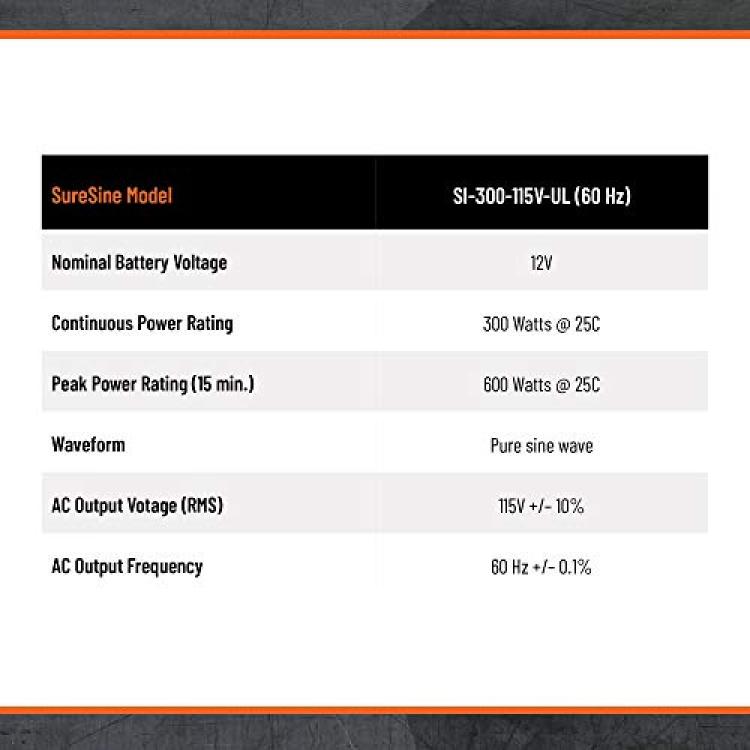 | SureSine Model | SI-300-115V-UL (60 Hz) |
|---|---|
| Nominal Battery Voltage | 12V |
| Continuous Power Rating | 300 Watts @ 25C |
| Peak Power Rating (15 min.) | 600 Watts @ 25C |
| Waveform | Pure sine wave |
| AC Output Votage (RMS) | 115V +/- 10% |
| AC Output Frequency | 60 Hz +/- 0.1% |